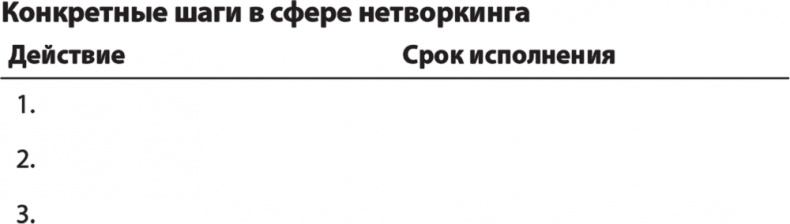 Конкретные шаги в сфере нетворкинга

| Действие | Срок исполнения |
|---|---|
| 1. | |
| 2. | |
| 3. | |